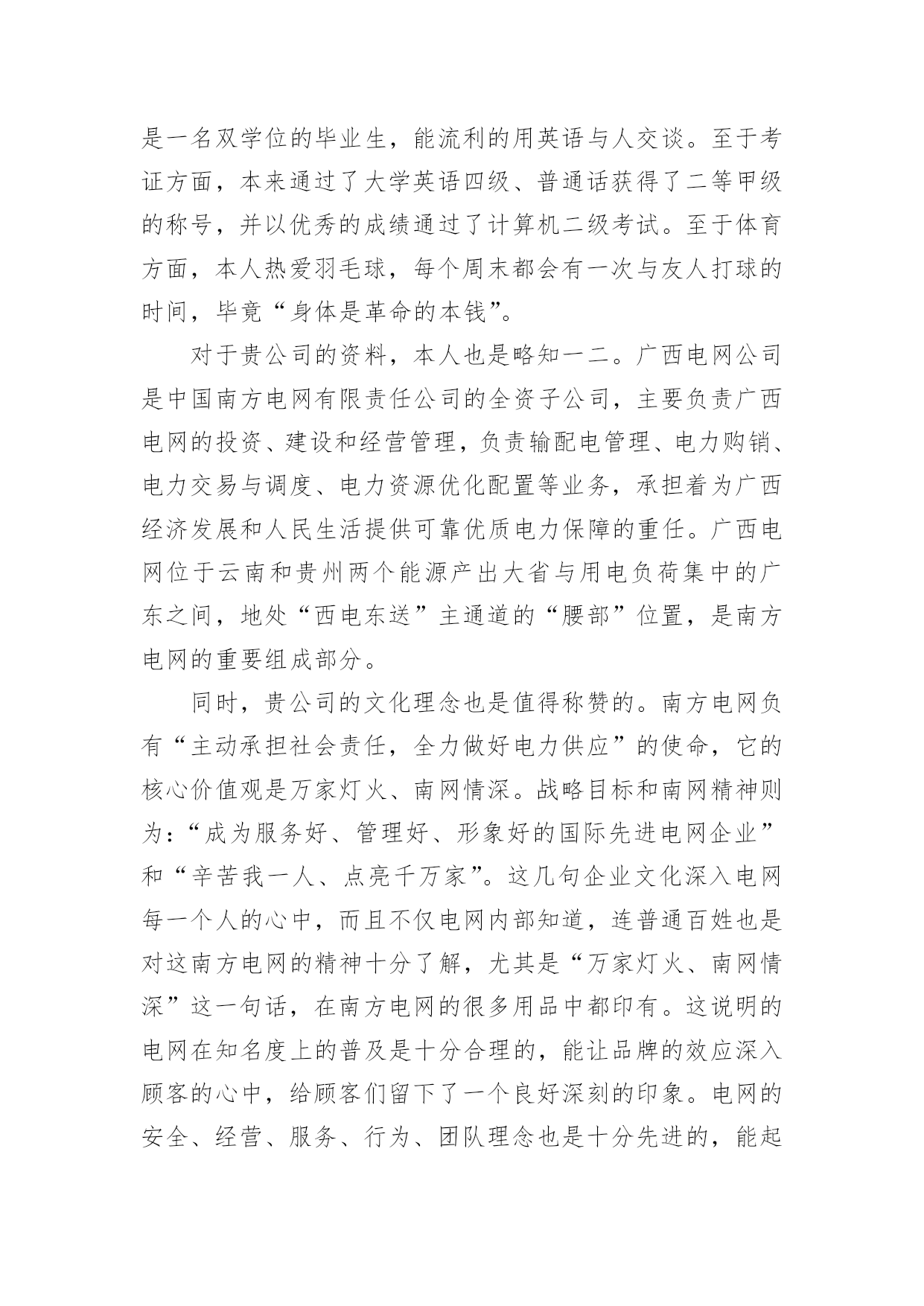 是一名双学位的毕业生，能流利的用英语与人交谈。至于考证方面，本来通过了大学英语四级、普通话获得了二等甲级的称号，并以优秀的成绩通过了计算机二级考试。至于体育方面，本人热爱羽毛球，每个周末都会有一次与友人打球的时间，毕竟“身体是革命的本钱”。

对于贵公司的资料，本人也是略知一二。广西电网公司是中国南方电网有限责任公司的全资子公司，主要负责广西电网的投资、建设和经营管理，负责输配电管理、电力购销、电力交易与调度、电力资源优化配置等业务，承担着为广西经济发展和人民生活提供可靠优质电力保障的重任。广西电网位于云南和贵州两个能源产出大省与用电负荷集中的广东之间，地处“西电东送”主通道的“腰部”位置，是南方电网的重要组成部分。

同时，贵公司的文化理念也是值得称赞的。南方电网负有“主动承担社会责任，全力做好电力供应”的使命，它的核心价值观是万家灯火、南网情深。战略目标和南网精神则为：“成为服务好、管理好、形象好的国际先进电网企业”和“辛苦我一人、点亮千万家”。这几句企业文化深入电网每一个人的心中，而且不仅电网内部知道，连普通百姓也是对这南方电网的精神十分了解，尤其是“万家灯火、南网情深”这一句话，在南方电网的很多用品中都印有。这说明的电网在知名度上的普及是十分合理的，能让品牌的效应深入顾客的心中，给顾客们留下了一个良好深刻的印象。电网的安全、经营、服务、行为、团队理念也是十分先进的，能起